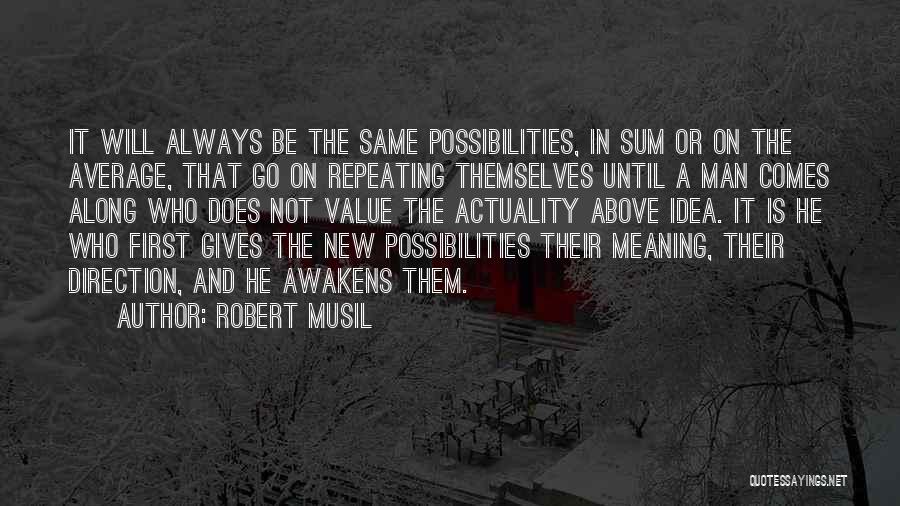 IT WILL ALWAYS BE THE SAME POSSIBILITIES, IN SUM OR ON THE AVERAGE, THAT GO ON REPEATING THEMSELVES UNTIL A MAN COMES ALONG WHO DOES NOT VALUE THE ACTUALITY ABOVE IDEA. IT IS HE WHO FIRST GIVES THE NEW POSSIBILITIES THEIR MEANING, THEIR DIRECTION, AND HE AWAKENS THEM.

AUTHOR: ROBERT MUSIL

QUOTESSAYINGS.NET